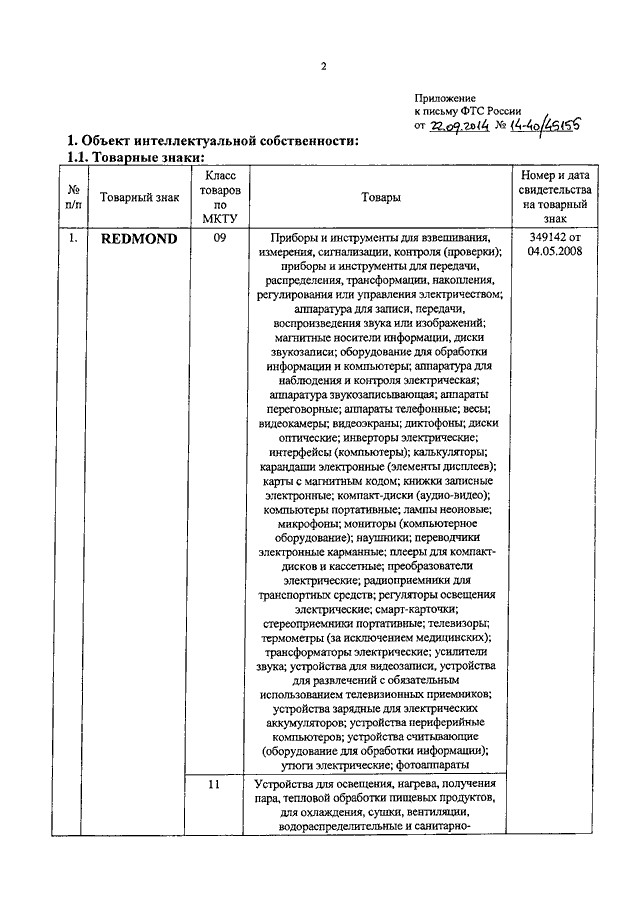 2

Приложение
к письму ФТС России
от 22.09.2014 № 14-40/45155

1. Объект интеллектуальной собственности:
1.1. Товарные знаки:

| № п/п | Товарный знак | Класс товаров по МКТУ | Товары | Номер и дата свидетельства на товарный знак |
|---|---|---|---|---|
| 1. | REDMOND | 09 | Приборы и инструменты для взвешивания, измерения, сигнализации, контроля (проверки); приборы и инструменты для передачи, распределения, трансформации, накопления, регулирования или управления электричеством; аппаратура для записи, передачи, воспроизведения звука или изображений; магнитные носители информации, диски звукозаписи; оборудование для обработки информации и компьютеры; аппаратура для наблюдения и контроля электрическая; аппаратура звукозаписывающая; аппараты переговорные; аппараты телефонные; весы; видеокамеры; видеоэкраны; диктофоны; диски оптические; инверторы электрические; интерфейсы (компьютеры); калькуляторы; карандаши электронные (элементы дисплеев); карты с магнитным кодом; книжки записные электронные; компакт-диски (аудио-видео); компьютеры портативные; лампы неоновые; микрофоны; мониторы (компьютерное оборудование); наушники; переводчики электронные карманные; плееры для компакт-дисков и кассетные; преобразователи электрические; радиоприемники для транспортных средств; регуляторы освещения электрические; смарт-карточки; стереоприемники портативные; телевизоры; термометры (за исключением медицинских); трансформаторы электрические; усилители звука; устройства для видеозаписи, устройства для развлечений с обязательным использованием телевизионных приемников; устройства зарядные для электрических аккумуляторов; устройства периферийные компьютеров; устройства считывающие (оборудование для обработки информации); утюги электрические; фотоаппараты | 349142 от 04.05.2008 |
| | | 11 | Устройства для освещения, нагрева, получения пара, тепловой обработки пищевых продуктов, для охлаждения, сушки, вентиляции, водораспределительные и санитарно- | |